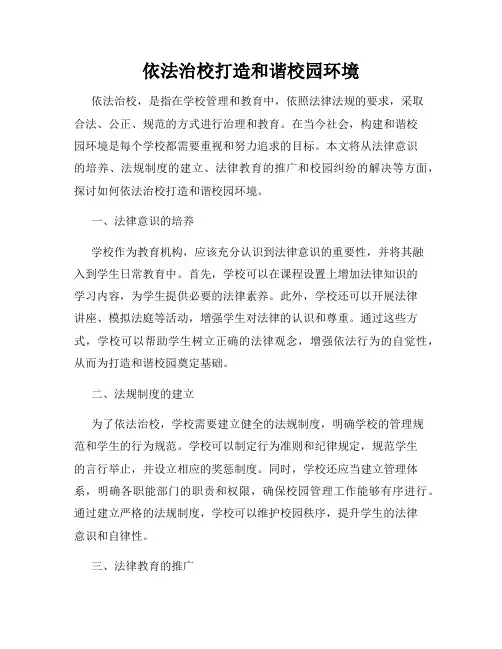 依法治校打造和谐校园环境

依法治校，是指在学校管理和教育中，依照法律法规的要求，采取合法、公正、规范的方式进行治理和教育。在当今社会，构建和谐校园环境是每个学校都需要重视和努力追求的目标。本文将从法律意识的培养、法规制度的建立、法律教育的推广和校园纠纷的解决等方面，探讨如何依法治校打造和谐校园环境。

一、法律意识的培养

学校作为教育机构，应该充分认识到法律意识的重要性，并将其融入到学生日常教育中。首先，学校可以在课程设置上增加法律知识的学习内容，为学生提供必要的法律素养。此外，学校还可以开展法律讲座、模拟法庭等活动，增强学生对法律的认识和尊重。通过这些方式，学校可以帮助学生树立正确的法律观念，增强依法行为的自觉性，从而为打造和谐校园奠定基础。

二、法规制度的建立

为了依法治校，学校需要建立健全的法规制度，明确学校的管理规范和学生的行为规范。学校可以制定行为准则和纪律规定，规范学生的言行举止，并设立相应的奖惩制度。同时，学校还应当建立管理体系，明确各职能部门的职责和权限，确保校园管理工作能够有序进行。通过建立严格的法规制度，学校可以维护校园秩序，提升学生的法律意识和自律性。

三、法律教育的推广